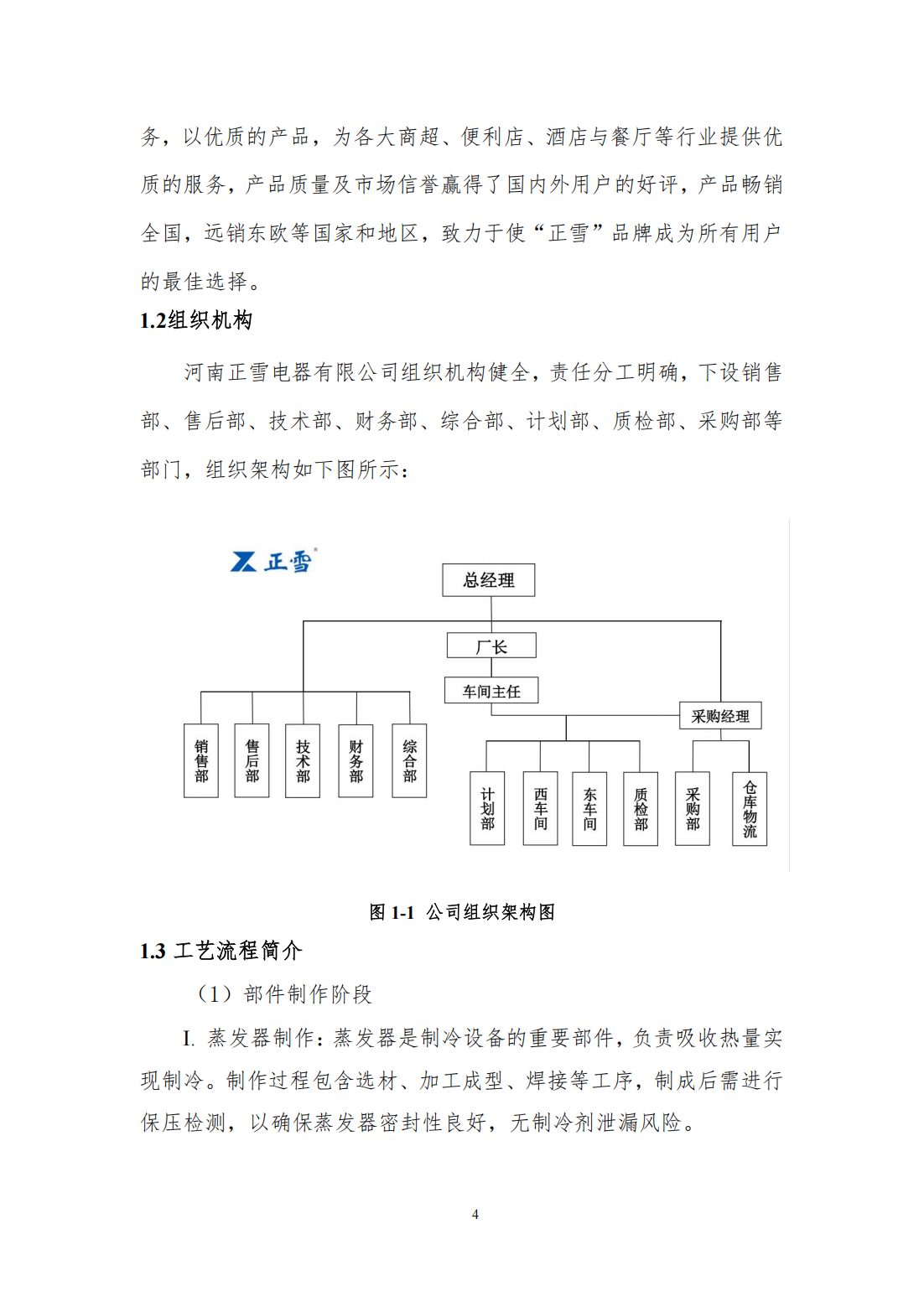 务，以优质的产品，为各大商超、便利店、酒店与餐厅等行业提供优质的服务，产品质量及市场信誉赢得了国内外用户的好评，产品畅销全国，远销东欧等国家和地区，致力于使“正雪”品牌成为所有用户的最佳选择。

1.2组织机构

河南正雪电器有限公司组织机构健全，责任分工明确，下设销售部、售后部、技术部、财务部、综合部、计划部、质检部、采购部等部门，组织架构如下图所示：

正雪

总经理

厂长

车间主任

采购经理

销售部

售后部

技术部

财务部

综合部

计划部

西车间

东车间

质检部

采购部

仓库物流

图 1-1 公司组织架构图

1.3 工艺流程简介

（1）部件制作阶段

I. 蒸发器制作：蒸发器是制冷设备的重要部件，负责吸收热量实现制冷。制作过程包含选材、加工成型、焊接等工序，制成后需进行保压检测，以确保蒸发器密封性良好，无制冷剂泄漏风险。

4